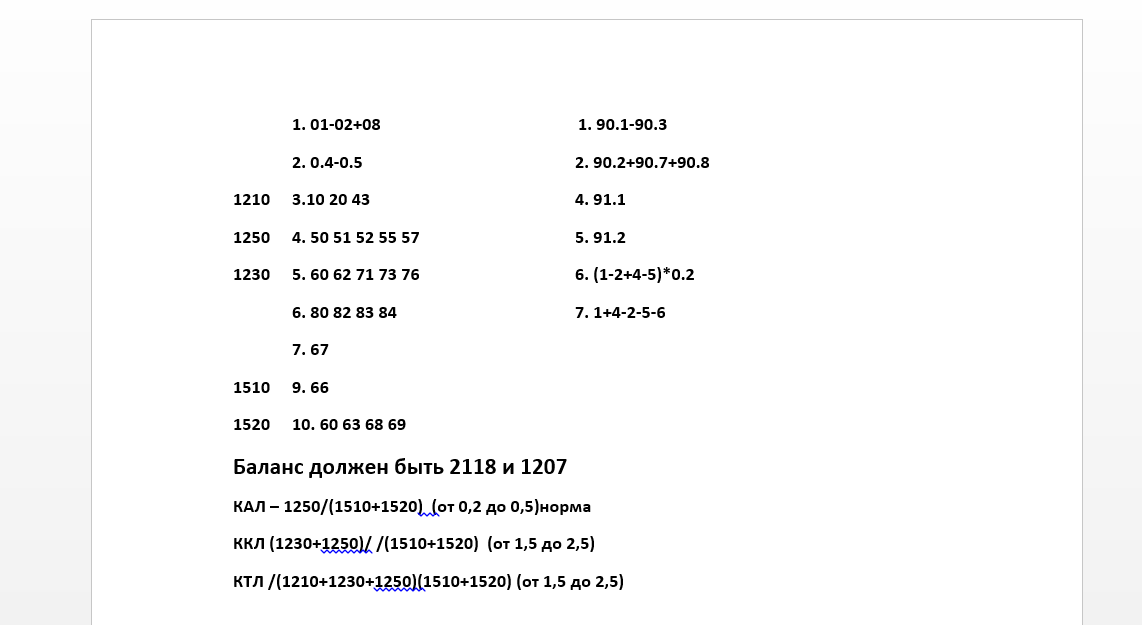 1. 01-02+08

2. 0.4-0.5

1210 3.10 20 43

1250 4. 50 51 52 55 57

1230 5. 60 62 71 73 76

6. 80 82 83 84

7. 67

1510 9. 66

1520 10. 60 63 68 69

1. 90.1-90.3

2. 90.2+90.7+90.8

4. 91.1

5. 91.2

6. (1-2+4-5)*0.2

7. 1+4-2-5-6

Баланс должен быть 2118 и 1207

КАЛ – 1250/(1510+1520) (от 0,2 до 0,5)норма

ККЛ (1230+1250)/ /(1510+1520) (от 1,5 до 2,5)

КТЛ /(1210+1230+1250)(1510+1520) (от 1,5 до 2,5)